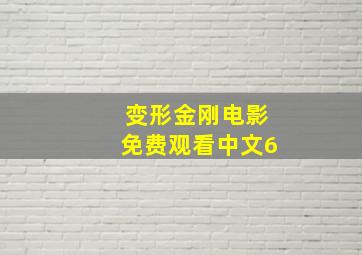 变形金刚电影
免费观看中文6